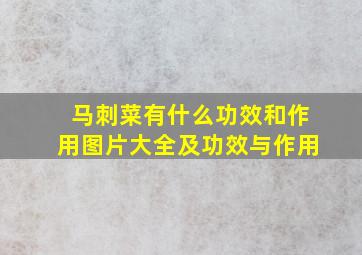 马刺菜有什么功效和作用图片大全及功效与作用